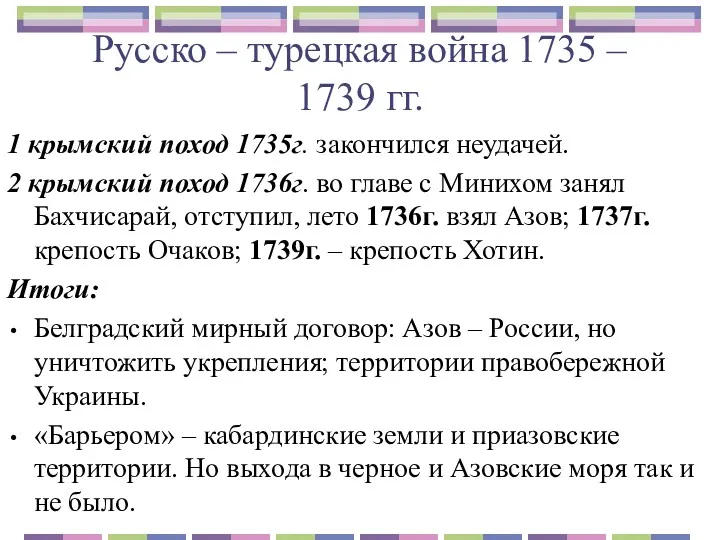 Русско – турецкая война 1735 – 1739 гг.

1 крымский поход 1735г. закончился неудачей.

2 крымский поход 1736г. во главе с Минихом занял Бахчисарай, отступил, лето 1736г. взял Азов; 1737г. крепость Очаков; 1739г. – крепость Хотин.

Итоги:

• Белградский мирный договор: Азов – России, но уничтожить укрепления; территории правобережной Украины.

• «Барьером» – кабардинские земли и приазовские территории. Но выхода в черное и Азовские моря так и не было.